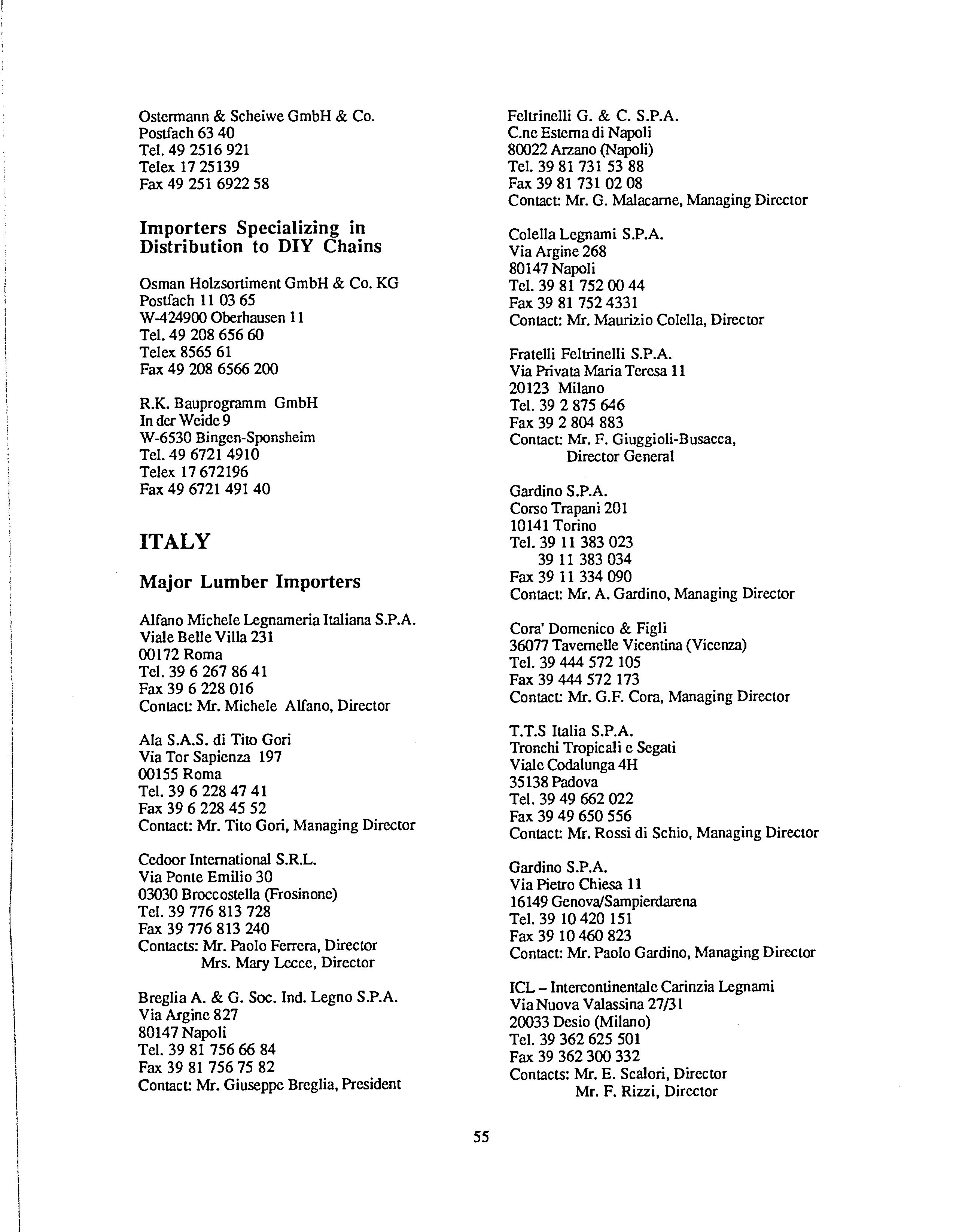 Ostermann & Scheiwe GmbH & Co.
Postfach 63 40
Tel. 49 2516 921
Telex 17 25139
Fax 49 251 6922 58

Importers Specializing in Distribution to DIY Chains

Osman Holzsortiment GmbH & Co. KG
Postfach 11 03 65
W-424900 Oberhausen 11
Tel. 49 208 656 60
Telex 8565 61
Fax 49 208 6566 200

R.K. Bauprogramm GmbH
In der Weide 9
W-6530 Bingen-Sponsheim
Tel. 49 6721 4910
Telex 17 672196
Fax 49 6721 491 40

ITALY

Major Lumber Importers

Alfano Michele Legnameria Italiana S.P.A.
Viale Belle Villa 231
00172 Roma
Tel. 39 6 267 86 41
Fax 39 6 228 016
Contact: Mr. Michele Alfano, Director

Ala S.A.S. di Tito Gori
Via Tor Sapienza 197
00155 Roma
Tel. 39 6 228 47 41
Fax 39 6 228 45 52
Contact: Mr. Tito Gori, Managing Director

Cedoor International S.R.L.
Via Ponte Emilio 30
03030 Broccostella (Frosinone)
Tel. 39 776 813 728
Fax 39 776 813 240
Contacts: Mr. Paolo Ferrera, Director
Mrs. Mary Lecce, Director

Breglia A. & G. Soc. Ind. Legno S.P.A.
Via Argine 827
80147 Napoli
Tel. 39 81 756 66 84
Fax 39 81 756 75 82
Contact: Mr. Giuseppe Breglia, President

Feltrinelli G. & C. S.P.A.
C.ne Esterna di Napoli
80022 Arzano (Napoli)
Tel. 39 81 731 53 88
Fax 39 81 731 02 08
Contact: Mr. G. Malacarne, Managing Director

Colella Legnami S.P.A.
Via Argine 268
80147 Napoli
Tel. 39 81 752 00 44
Fax 39 81 752 4331
Contact: Mr. Maurizio Colella, Director

Fratelli Feltrinelli S.P.A.
Via Privata Maria Teresa 11
20123 Milano
Tel. 39 2 875 646
Fax 39 2 804 883
Contact: Mr. F. Giuggioli-Busacca, Director General

Gardino S.P.A.
Corso Trapani 201
10141 Torino
Tel. 39 11 383 023
39 11 383 034
Fax 39 11 334 090
Contact: Mr. A. Gardino, Managing Director

Cora' Domenico & Figli
36077 Tavernelle Vicentina (Vicenza)
Tel. 39 444 572 105
Fax 39 444 572 173
Contact: Mr. G.F. Cora, Managing Director

T.T.S Italia S.P.A.
Tronchi Tropicali e Segati
Viale Codalunga 4H
35138 Padova
Tel. 39 49 662 022
Fax 39 49 650 556
Contact: Mr. Rossi di Schio, Managing Director

Gardino S.P.A.
Via Pietro Chiesa 11
16149 Genova/Sampierdarena
Tel. 39 10 420 151
Fax 39 10 460 823
Contact: Mr. Paolo Gardino, Managing Director

ICL – Intercontinentale Carinzia Legnami
Via Nuova Valassina 27/31
20033 Desio (Milano)
Tel. 39 362 625 501
Fax 39 362 300 332
Contacts: Mr. E. Scalori, Director
Mr. F. Rizzi, Director

55